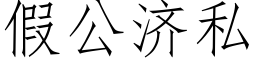 假公济私